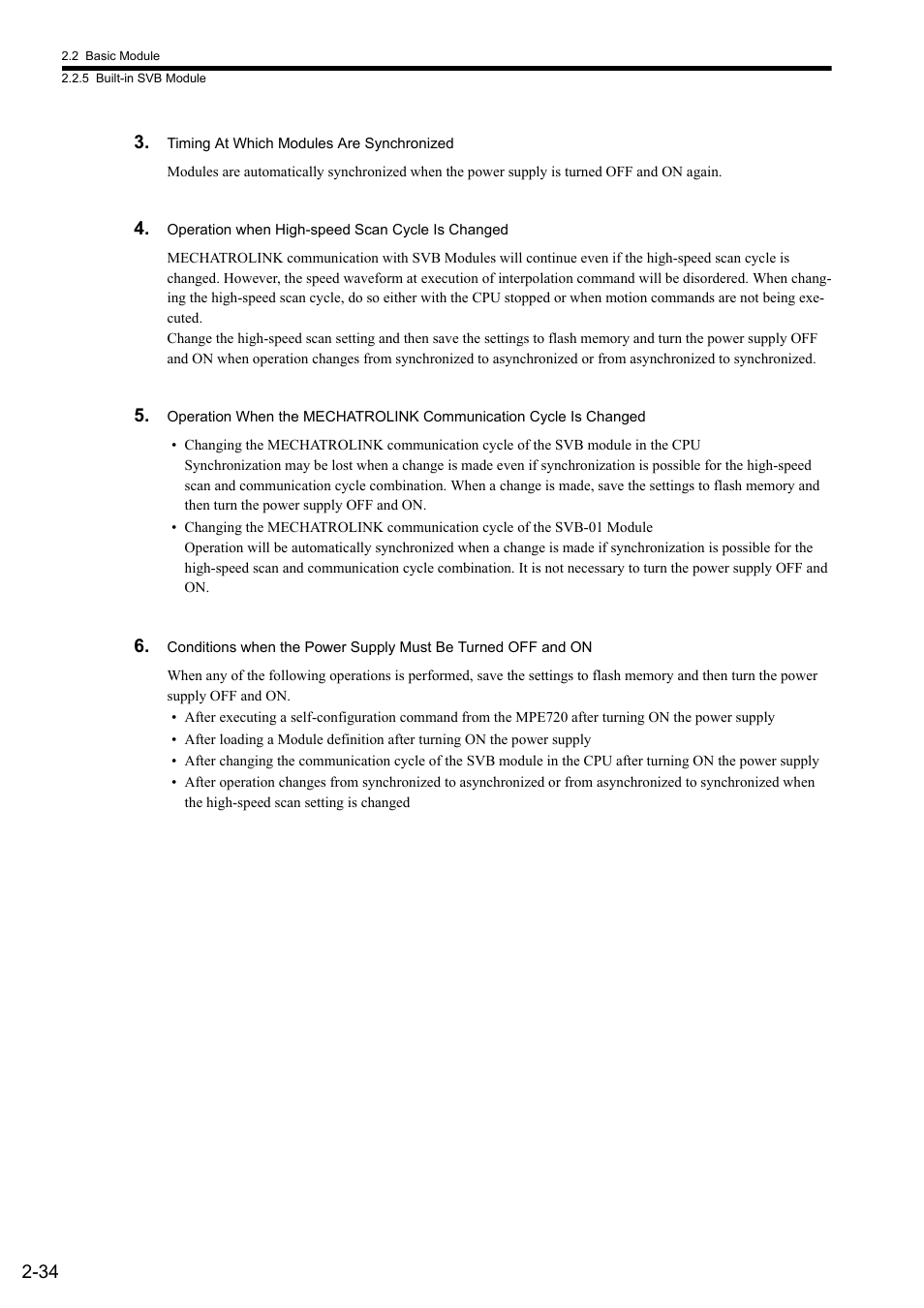 2.2 Basic Module
2.2.5 Built-in SVB Module

3. Timing At Which Modules Are Synchronized

Modules are automatically synchronized when the power supply is turned OFF and ON again.

4. Operation when High-speed Scan Cycle Is Changed

MECHATROLINK communication with SVB Modules will continue even if the high-speed scan cycle is changed. However, the speed waveform at execution of interpolation command will be disordered. When changing the high-speed scan cycle, do so either with the CPU stopped or when motion commands are not being executed.
Change the high-speed scan setting and then save the settings to flash memory and turn the power supply OFF and ON when operation changes from synchronized to asynchronized or from asynchronized to synchronized.

5. Operation When the MECHATROLINK Communication Cycle Is Changed

• Changing the MECHATROLINK communication cycle of the SVB module in the CPU
Synchronization may be lost when a change is made even if synchronization is possible for the high-speed scan and communication cycle combination. When a change is made, save the settings to flash memory and then turn the power supply OFF and ON.
• Changing the MECHATROLINK communication cycle of the SVB-01 Module
Operation will be automatically synchronized when a change is made if synchronization is possible for the high-speed scan and communication cycle combination. It is not necessary to turn the power supply OFF and ON.

6. Conditions when the Power Supply Must Be Turned OFF and ON

When any of the following operations is performed, save the settings to flash memory and then turn the power supply OFF and ON.
• After executing a self-configuration command from the MPE720 after turning ON the power supply
• After loading a Module definition after turning ON the power supply
• After changing the communication cycle of the SVB module in the CPU after turning ON the power supply
• After operation changes from synchronized to asynchronized or from asynchronized to synchronized when the high-speed scan setting is changed

2-34